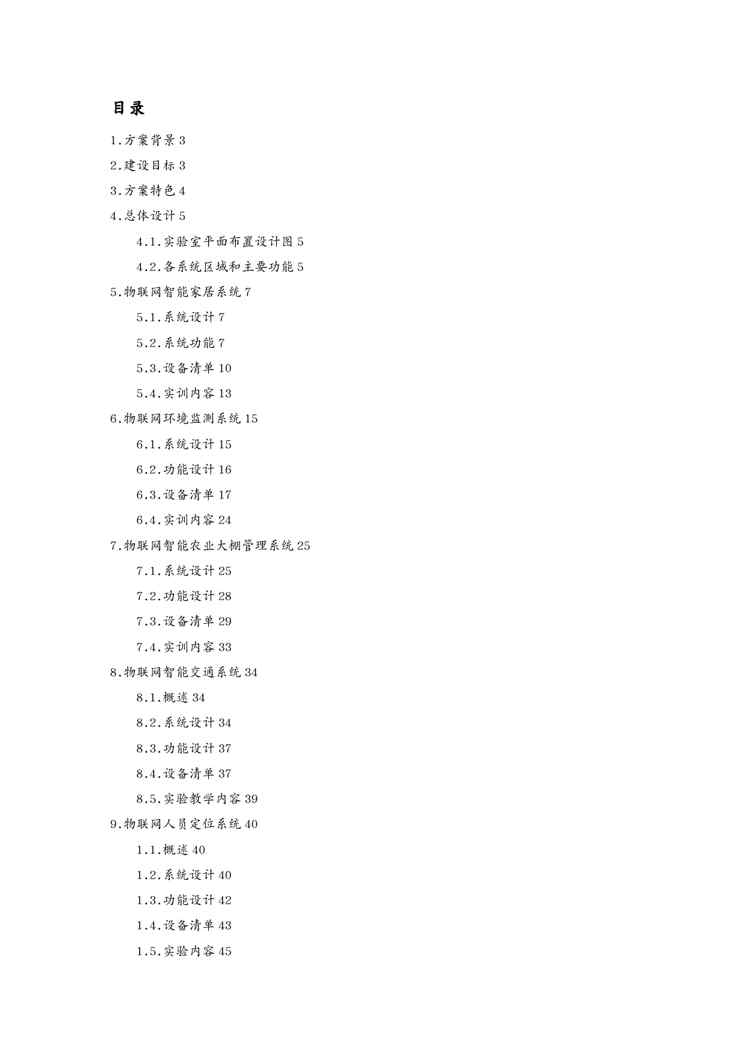 目录

1.方案背景 3

2.建设目标 3

3.方案特色 4

4.总体设计 5

4.1.实验室平面布置设计图 5

4.2.各系统区域和主要功能 5

5.物联网智能家居系统 7

5.1.系统设计 7

5.2.系统功能 7

5.3.设备清单 10

5.4.实训内容 13

6.物联网环境监测系统 15

6.1.系统设计 15

6.2.功能设计 16

6.3.设备清单 17

6.4.实训内容 24

7.物联网智能农业大棚管理系统 25

7.1.系统设计 25

7.2.功能设计 28

7.3.设备清单 29

7.4.实训内容 33

8.物联网智能交通系统 34

8.1.概述 34

8.2.系统设计 34

8.3.功能设计 37

8.4.设备清单 37

8.5.实验教学内容 39

9.物联网人员定位系统 40

1.1.概述 40

1.2.系统设计 40

1.3.功能设计 42

1.4.设备清单 43

1.5.实验内容 45